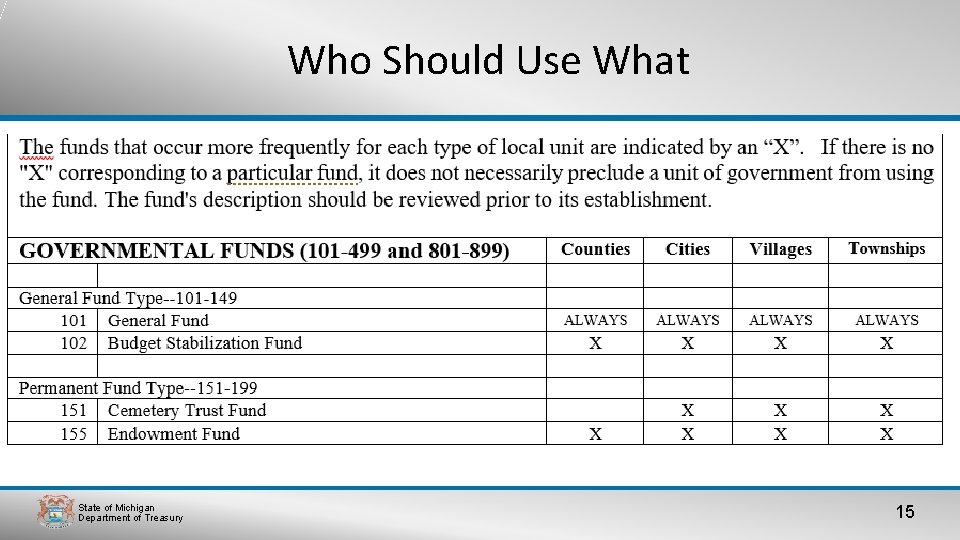 Who Should Use What

The funds that occur more frequently for each type of local unit are indicated by an "X". If there is no "X" corresponding to a particular fund, it does not necessarily preclude a unit of government from using the fund. The fund's description should be reviewed prior to its establishment.

| GOVERNMENTAL FUNDS (101-499 and 801-899) | | Counties | Cities | Villages | Townships |
|---|---|---|---|---|---|
| | | | | | |
| General Fund Type--101-149 | | | | | |
| 101 | General Fund | ALWAYS | ALWAYS | ALWAYS | ALWAYS |
| 102 | Budget Stabilization Fund | X | X | X | X |
| | | | | | |
| Permanent Fund Type--151-199 | | | | | |
| 151 | Cemetery Trust Fund | | X | X | X |
| 155 | Endowment Fund | X | X | X | X |

State of Michigan
Department of Treasury

15